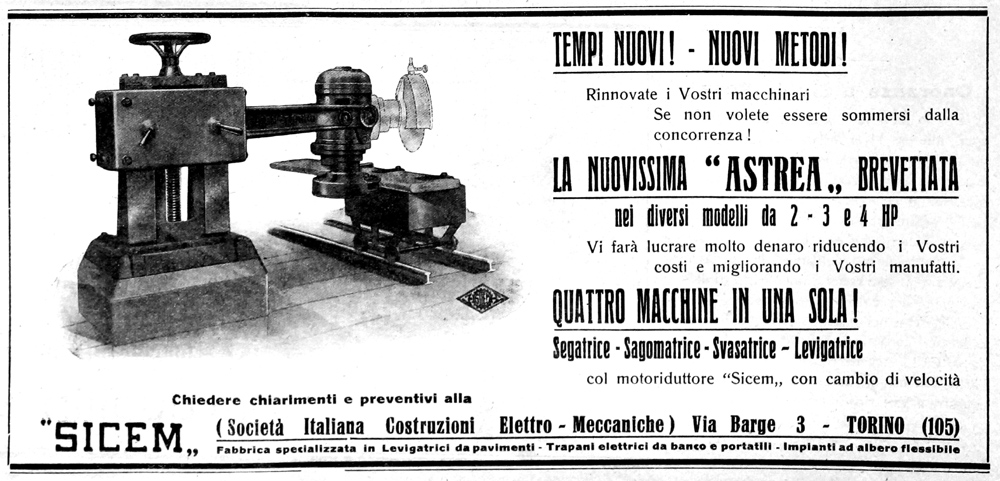 TEMPI NUOVI! - NUOVI METODI!

Rinnovate i Vostri macchinari
Se non volete essere sommersi dalla concorrenza!

LA NUOVISSIMA "ASTREA„ BREVETTATA

nei diversi modelli da 2 - 3 e 4 HP

Vi farà lucrare molto denaro riducendo i Vostri costi e migliorando i Vostri manufatti.

QUATTRO MACCHINE IN UNA SOLA!

Segatrice - Sagomatrice - Svasatrice - Levigatrice

col motoriduttore "Sicem„ con cambio di velocità

Chiedere chiarimenti e preventivi alla

"SICEM„ (Società Italiana Costruzioni Elettro - Meccaniche) Via Barge 3 - TORINO (105)

Fabbrica specializzata in Levigatrici da pavimenti - Trapani elettrici da banco e portatili - Impianti ad albero flessibile